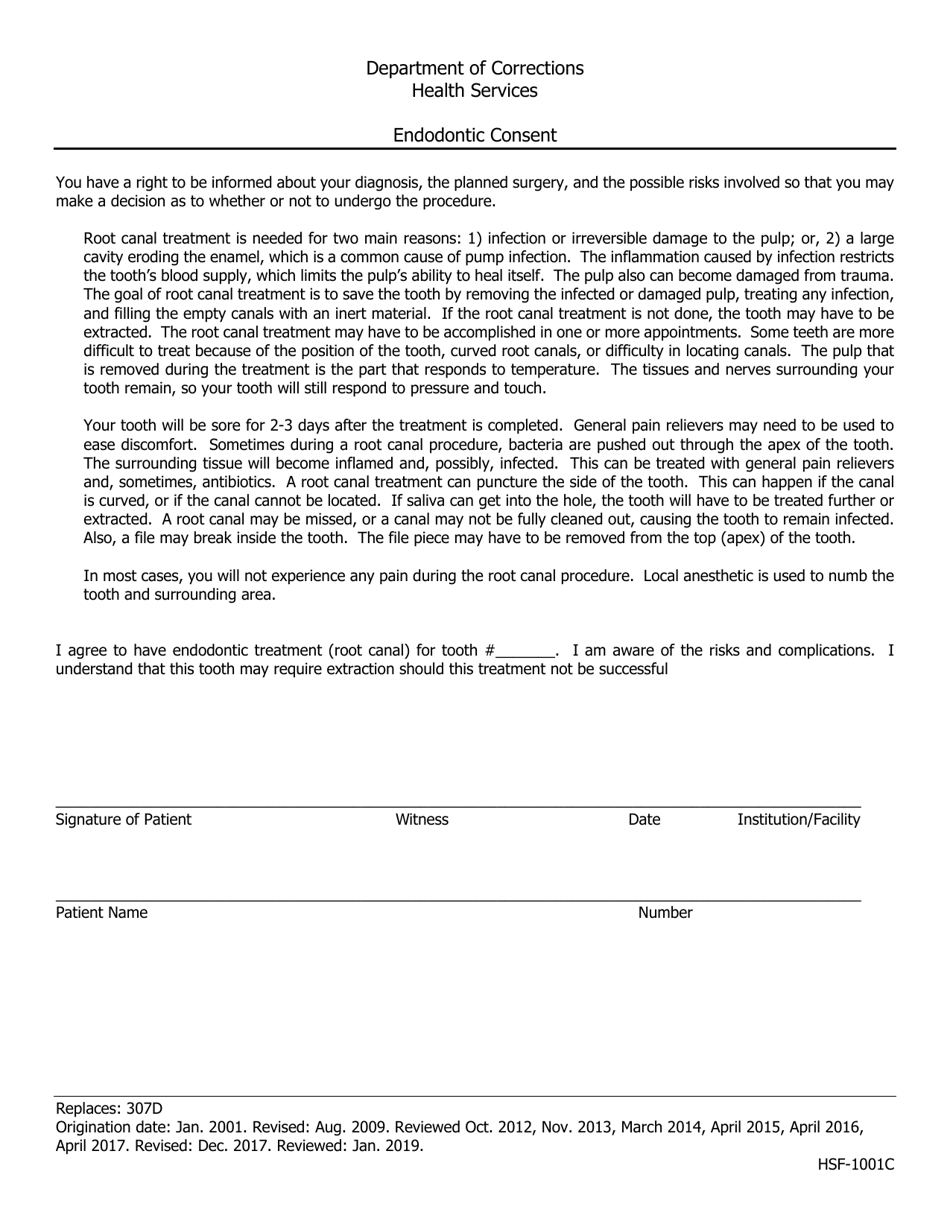 Department of Corrections
Health Services

Endodontic Consent

You have a right to be informed about your diagnosis, the planned surgery, and the possible risks involved so that you may make a decision as to whether or not to undergo the procedure.

Root canal treatment is needed for two main reasons: 1) infection or irreversible damage to the pulp; or, 2) a large cavity eroding the enamel, which is a common cause of pump infection. The inflammation caused by infection restricts the tooth's blood supply, which limits the pulp's ability to heal itself. The pulp also can become damaged from trauma. The goal of root canal treatment is to save the tooth by removing the infected or damaged pulp, treating any infection, and filling the empty canals with an inert material. If the root canal treatment is not done, the tooth may have to be extracted. The root canal treatment may have to be accomplished in one or more appointments. Some teeth are more difficult to treat because of the position of the tooth, curved root canals, or difficulty in locating canals. The pulp that is removed during the treatment is the part that responds to temperature. The tissues and nerves surrounding your tooth remain, so your tooth will still respond to pressure and touch.

Your tooth will be sore for 2-3 days after the treatment is completed. General pain relievers may need to be used to ease discomfort. Sometimes during a root canal procedure, bacteria are pushed out through the apex of the tooth. The surrounding tissue will become inflamed and, possibly, infected. This can be treated with general pain relievers and, sometimes, antibiotics. A root canal treatment can puncture the side of the tooth. This can happen if the canal is curved, or if the canal cannot be located. If saliva can get into the hole, the tooth will have to be treated further or extracted. A root canal may be missed, or a canal may not be fully cleaned out, causing the tooth to remain infected. Also, a file may break inside the tooth. The file piece may have to be removed from the top (apex) of the tooth.

In most cases, you will not experience any pain during the root canal procedure. Local anesthetic is used to numb the tooth and surrounding area.

I agree to have endodontic treatment (root canal) for tooth #_______. I am aware of the risks and complications. I understand that this tooth may require extraction should this treatment not be successful

Signature of Patient Witness Date Institution/Facility

Patient Name Number

Replaces: 307D
Origination date: Jan. 2001. Revised: Aug. 2009. Reviewed Oct. 2012, Nov. 2013, March 2014, April 2015, April 2016, April 2017. Revised: Dec. 2017. Reviewed: Jan. 2019.

HSF-1001C